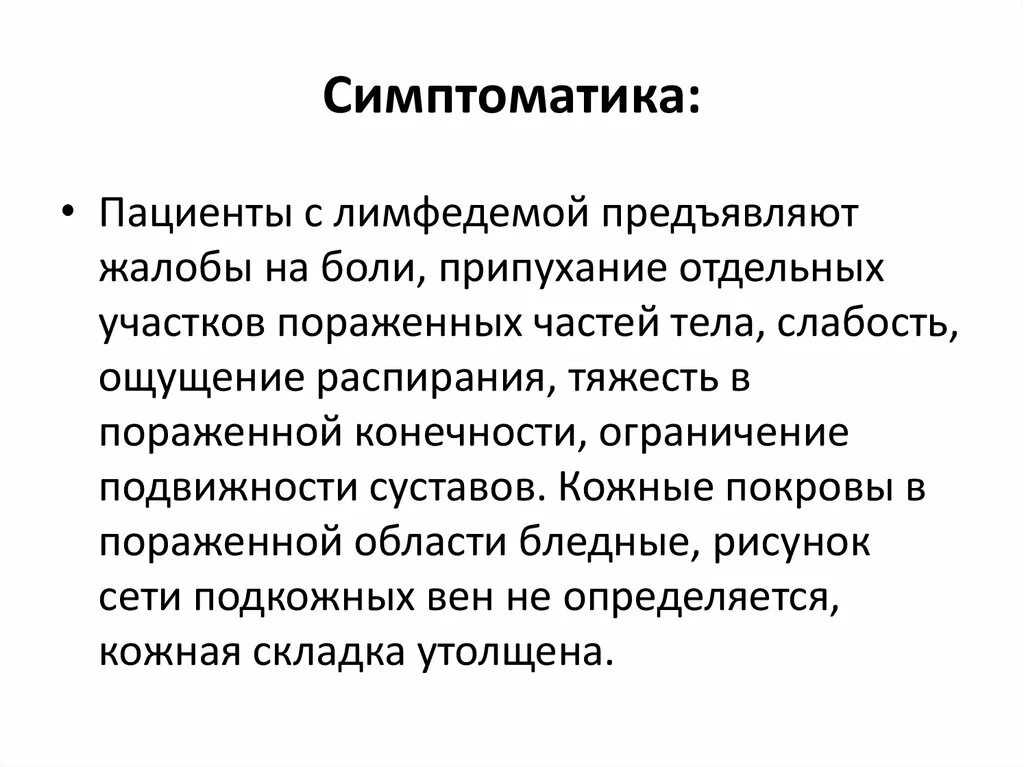 Симптоматика:

• Пациенты с лимфедемой предъявляют жалобы на боли, припухание отдельных участков пораженных частей тела, слабость, ощущение распирания, тяжесть в пораженной конечности, ограничение подвижности суставов. Кожные покровы в пораженной области бледные, рисунок сети подкожных вен не определяется, кожная складка утолщена.